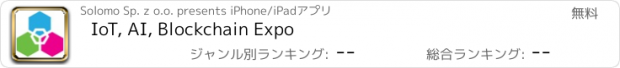 Solomo Sp. z o.o. presents iPhone/iPadアプリ

無料

IoT, AI, Blockchain Expo

ジャンル別ランキング: --

総合ランキング: --